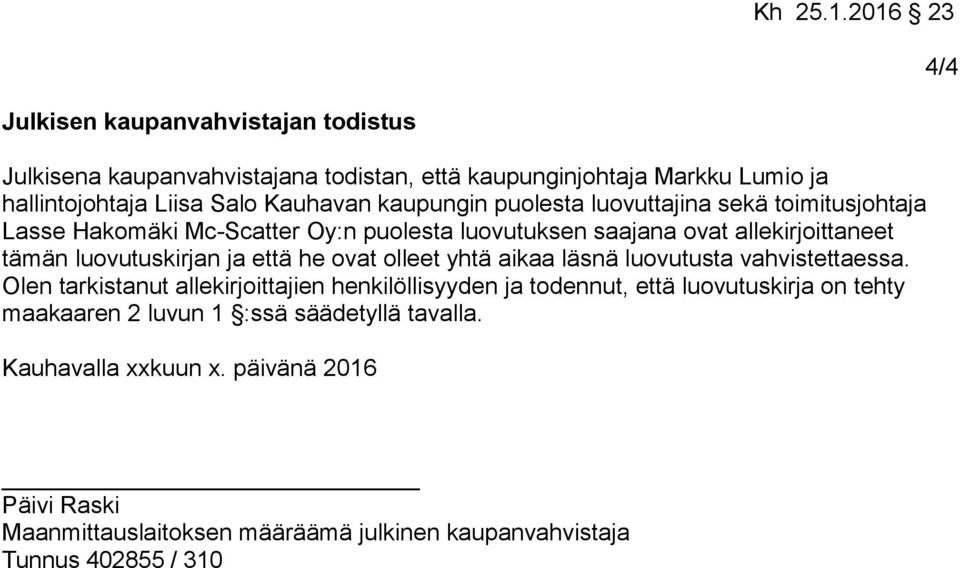 Kh 25.1.2016 § 23

4/4

Julkisen kaupanvahvistajan todistus

Julkisena kaupanvahvistajana todistan, että kaupunginjohtaja Markku Lumio ja hallintojohtaja Liisa Salo Kauhavan kaupungin puolesta luovuttajina sekä toimitusjohtaja Lasse Hakomäki Mc-Scatter Oy:n puolesta luovutuksen saajana ovat allekirjoittaneet tämän luovutuskirjan ja että he ovat olleet yhtä aikaa läsnä luovutusta vahvistettaessa. Olen tarkistanut allekirjoittajien henkilöllisyyden ja todennut, että luovutuskirja on tehty maakaaren 2 luvun 1 §:ssä säädetyllä tavalla.

Kauhavalla xxkuun x. päivänä 2016

Päivi Raski
Maanmittauslaitoksen määräämä julkinen kaupanvahvistaja
Tunnus 402855 / 310